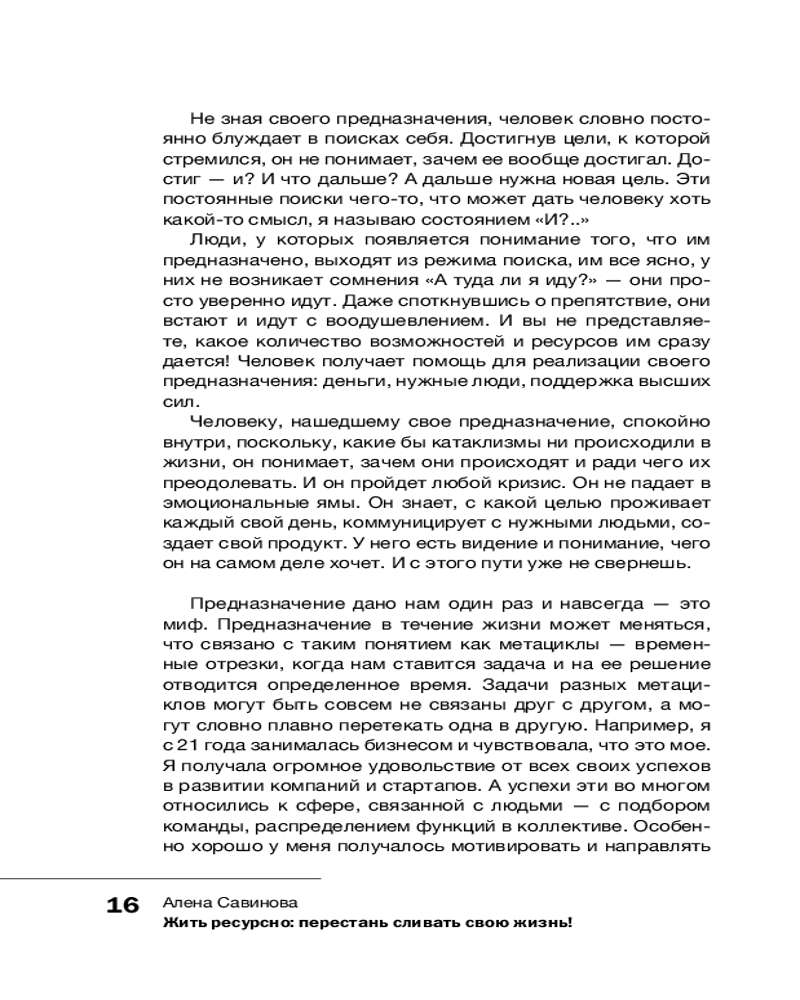 Не зная своего предназначения, человек словно постоянно блуждает в поисках себя. Достигнув цели, к которой стремился, он не понимает, зачем ее вообще достигал. Достиг — и? И что дальше? А дальше нужна новая цель. Эти постоянные поиски чего-то, что может дать человеку хоть какой-то смысл, я называю состоянием «И?..»

Люди, у которых появляется понимание того, что им предназначено, выходят из режима поиска, им все ясно, у них не возникает сомнения «А туда ли я иду?» — они просто уверенно идут. Даже споткнувшись о препятствие, они встают и идут с воодушевлением. И вы не представляете, какое количество возможностей и ресурсов им сразу дается! Человек получает помощь для реализации своего предназначения: деньги, нужные люди, поддержка высших сил.

Человеку, нашедшему свое предназначение, спокойно внутри, поскольку, какие бы катаклизмы ни происходили в жизни, он понимает, зачем они происходят и ради чего их преодолевать. И он пройдет любой кризис. Он не падает в эмоциональные ямы. Он знает, с какой целью проживает каждый свой день, коммуницирует с нужными людьми, создает свой продукт. У него есть видение и понимание, чего он на самом деле хочет. И с этого пути уже не свернешь.

Предназначение дано нам один раз и навсегда — это миф. Предназначение в течение жизни может меняться, что связано с таким понятием как метациклы — временные отрезки, когда нам ставится задача и на ее решение отводится определенное время. Задачи разных метациклов могут быть совсем не связаны друг с другом, а могут словно плавно перетекать одна в другую. Например, я с 21 года занималась бизнесом и чувствовала, что это мое. Я получала огромное удовольствие от всех своих успехов в развитии компаний и стартапов. А успехи эти во многом относились к сфере, связанной с людьми — с подбором команды, распределением функций в коллективе. Особенно хорошо у меня получалось мотивировать и направлять

16 Алена Савинова
Жить ресурсно: перестань сливать свою жизнь!